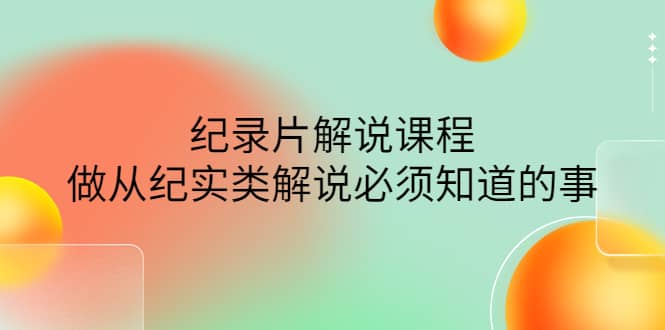 纪录片解说课程
做从纪实类解说必须知道的事